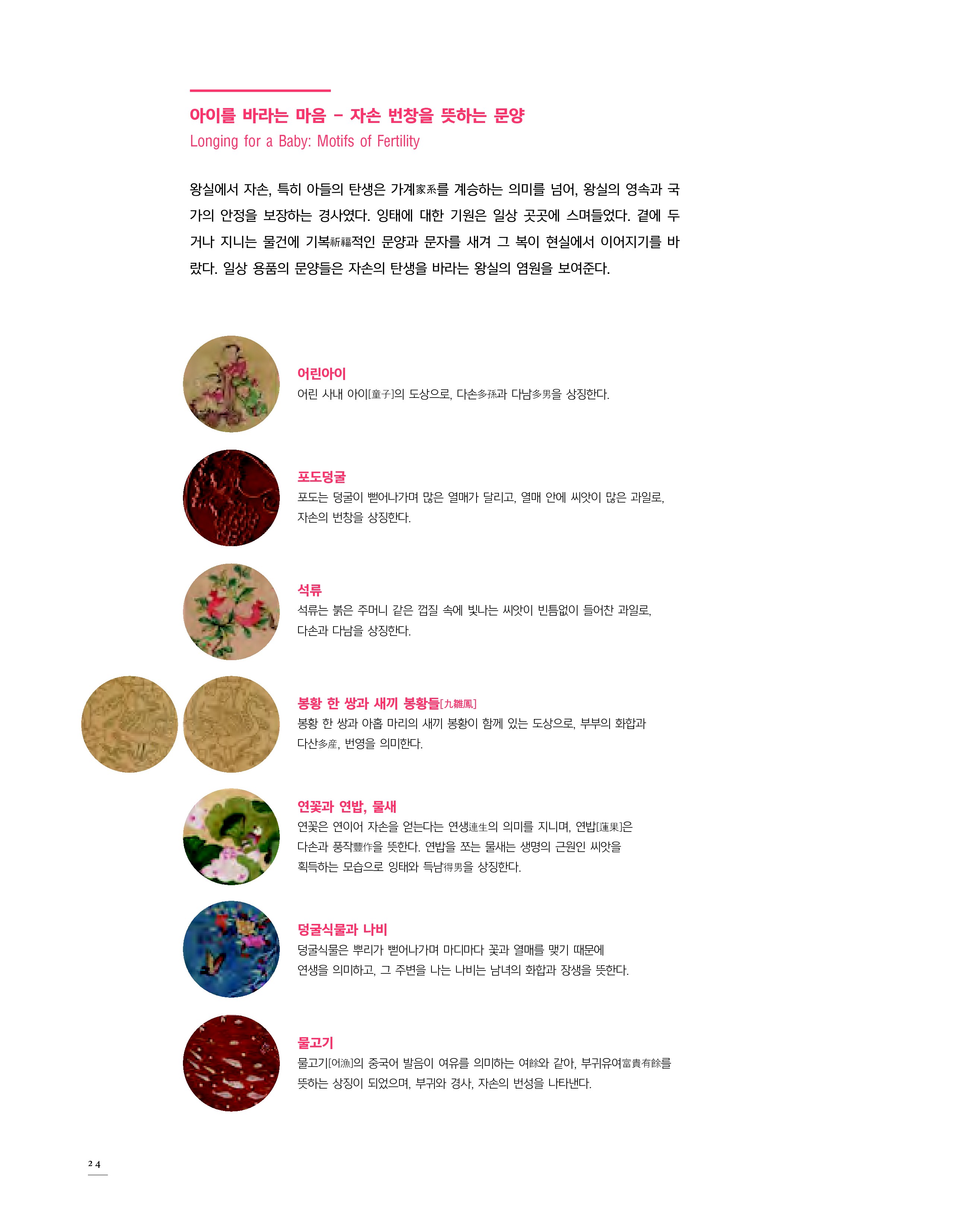 아이를 바라는 마음 - 자손 번창을 뜻하는 문양
Longing for a Baby: Motifs of Fertility

왕실에서 자손, 특히 아들의 탄생은 가계家系를 계승하는 의미를 넘어, 왕실의 영속과 국가의 안정을 보장하는 경사였다. 잉태에 대한 기원은 일상 곳곳에 스며들었다. 곁에 두거나 지니는 물건에 기복祈福적인 문양과 문자를 새겨 그 복이 현실에서 이어지기를 바랐다. 일상 용품의 문양들은 자손의 탄생을 바라는 왕실의 염원을 보여준다.

어린아이
어린 사내 아이[童子]의 도상으로, 다손多孫과 다남多男을 상징한다.

포도덩굴
포도는 덩굴이 뻗어나가며 많은 열매가 달리고, 열매 안에 씨앗이 많은 과일로, 자손의 번창을 상징한다.

석류
석류는 붉은 주머니 같은 껍질 속에 빛나는 씨앗이 빈틈없이 들어찬 과일로, 다손과 다남을 상징한다.

봉황 한 쌍과 새끼 봉황들[九雛鳳]
봉황 한 쌍과 아홉 마리의 새끼 봉황이 함께 있는 도상으로, 부부의 화합과 다산多産, 번영을 의미한다.

연꽃과 연밥, 물새
연꽃은 연이어 자손을 얻는다는 연생連生의 의미를 지니며, 연밥[蓮果]은 다손과 풍작豐作을 뜻한다. 연밥을 쪼는 물새는 생명의 근원인 씨앗을 획득하는 모습으로 잉태와 득남得男을 상징한다.

덩굴식물과 나비
덩굴식물은 뿌리가 뻗어나가며 마디마다 꽃과 열매를 맺기 때문에 연생을 의미하고, 그 주변을 나는 나비는 남녀의 화합과 장생을 뜻한다.

물고기
물고기[어漁]의 중국어 발음이 여유를 의미하는 여餘와 같아, 부귀유여富貴有餘를 뜻하는 상징이 되었으며, 부귀와 경사, 자손의 번성을 나타낸다.

24